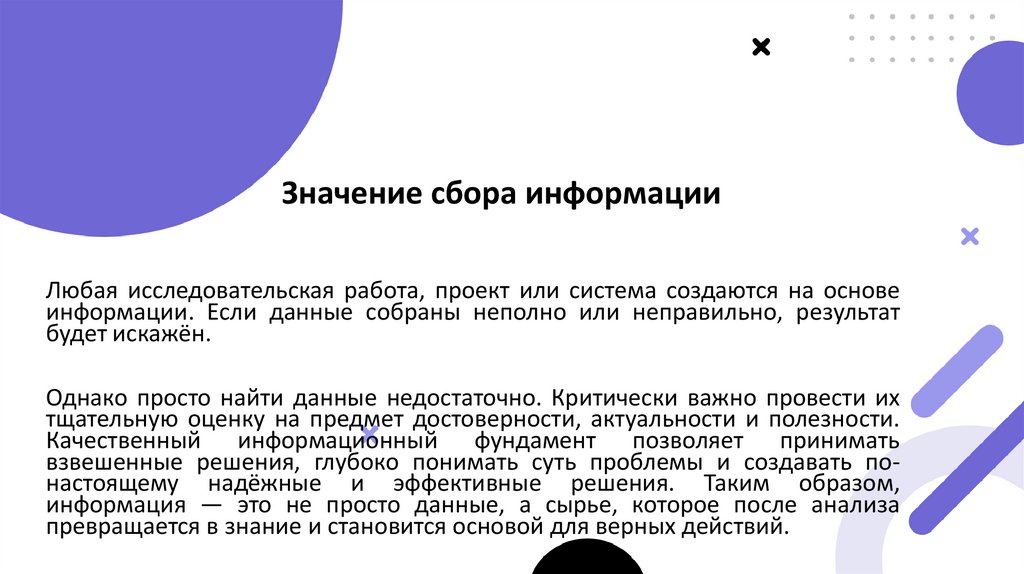 Значение сбора информации

Любая исследовательская работа, проект или система создаются на основе информации. Если данные собраны неполно или неправильно, результат будет искажён.

Однако просто найти данные недостаточно. Критически важно провести их тщательную оценку на предмет достоверности, актуальности и полезности. Качественный информационный фундамент позволяет принимать взвешенные решения, глубоко понимать суть проблемы и создавать по-настоящему надёжные и эффективные решения. Таким образом, информация — это не просто данные, а сырье, которое после анализа превращается в знание и становится основой для верных действий.